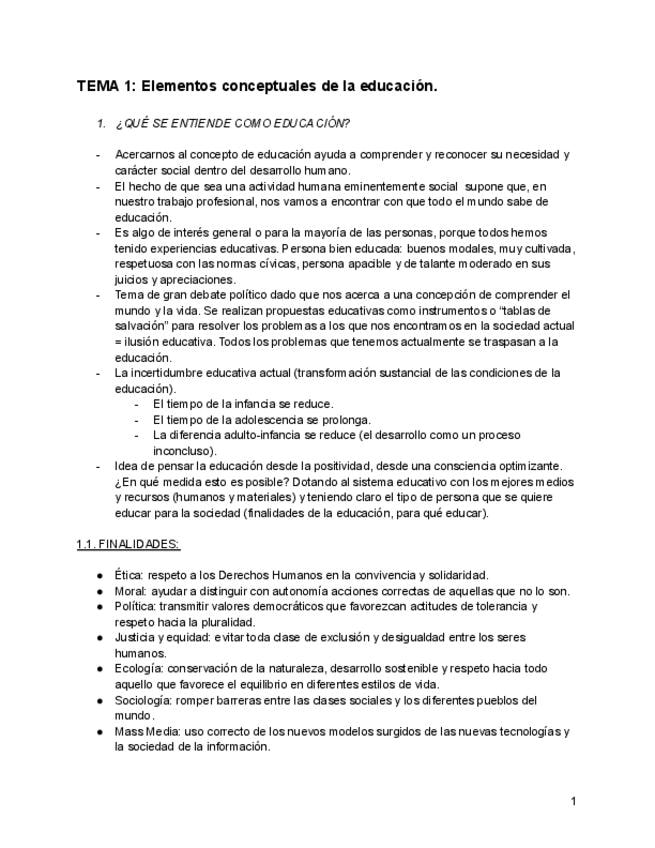 TEMA 1: Elementos conceptuales de la educación.

1. ¿QUÉ SE ENTIENDE COMO EDUCACIÓN?

- Acercarnos al concepto de educación ayuda a comprender y reconocer su necesidad y carácter social dentro del desarrollo humano.
- El hecho de que sea una actividad humana eminentemente social supone que, en nuestro trabajo profesional, nos vamos a encontrar con que todo el mundo sabe de educación.
- Es algo de interés general o para la mayoría de las personas, porque todos hemos tenido experiencias educativas. Persona bien educada: buenos modales, muy cultivada, respetuosa con las normas cívicas, persona apacible y de talante moderado en sus juicios y apreciaciones.
- Tema de gran debate político dado que nos acerca a una concepción de comprender el mundo y la vida. Se realizan propuestas educativas como instrumentos o "tablas de salvación" para resolver los problemas a los que nos encontramos en la sociedad actual = ilusión educativa. Todos los problemas que tenemos actualmente se traspasan a la educación.
- La incertidumbre educativa actual (transformación sustancial de las condiciones de la educación).
  - El tiempo de la infancia se reduce.
  - El tiempo de la adolescencia se prolonga.
  - La diferencia adulto-infancia se reduce (el desarrollo como un proceso inconcluso).
- Idea de pensar la educación desde la positividad, desde una consciencia optimizante. ¿En qué medida esto es posible? Dotando al sistema educativo con los mejores medios y recursos (humanos y materiales) y teniendo claro el tipo de persona que se quiere educar para la sociedad (finalidades de la educación, para qué educar).

1.1. FINALIDADES:

● Ética: respeto a los Derechos Humanos en la convivencia y solidaridad.
● Moral: ayudar a distinguir con autonomía acciones correctas de aquellas que no lo son.
● Política: transmitir valores democráticos que favorezcan actitudes de tolerancia y respeto hacia la pluralidad.
● Justicia y equidad: evitar toda clase de exclusión y desigualdad entre los seres humanos.
● Ecología: conservación de la naturaleza, desarrollo sostenible y respeto hacia todo aquello que favorece el equilibrio en diferentes estilos de vida.
● Sociología: romper barreras entre las clases sociales y los diferentes pueblos del mundo.
● Mass Media: uso correcto de los nuevos modelos surgidos de las nuevas tecnologías y la sociedad de la información.

1